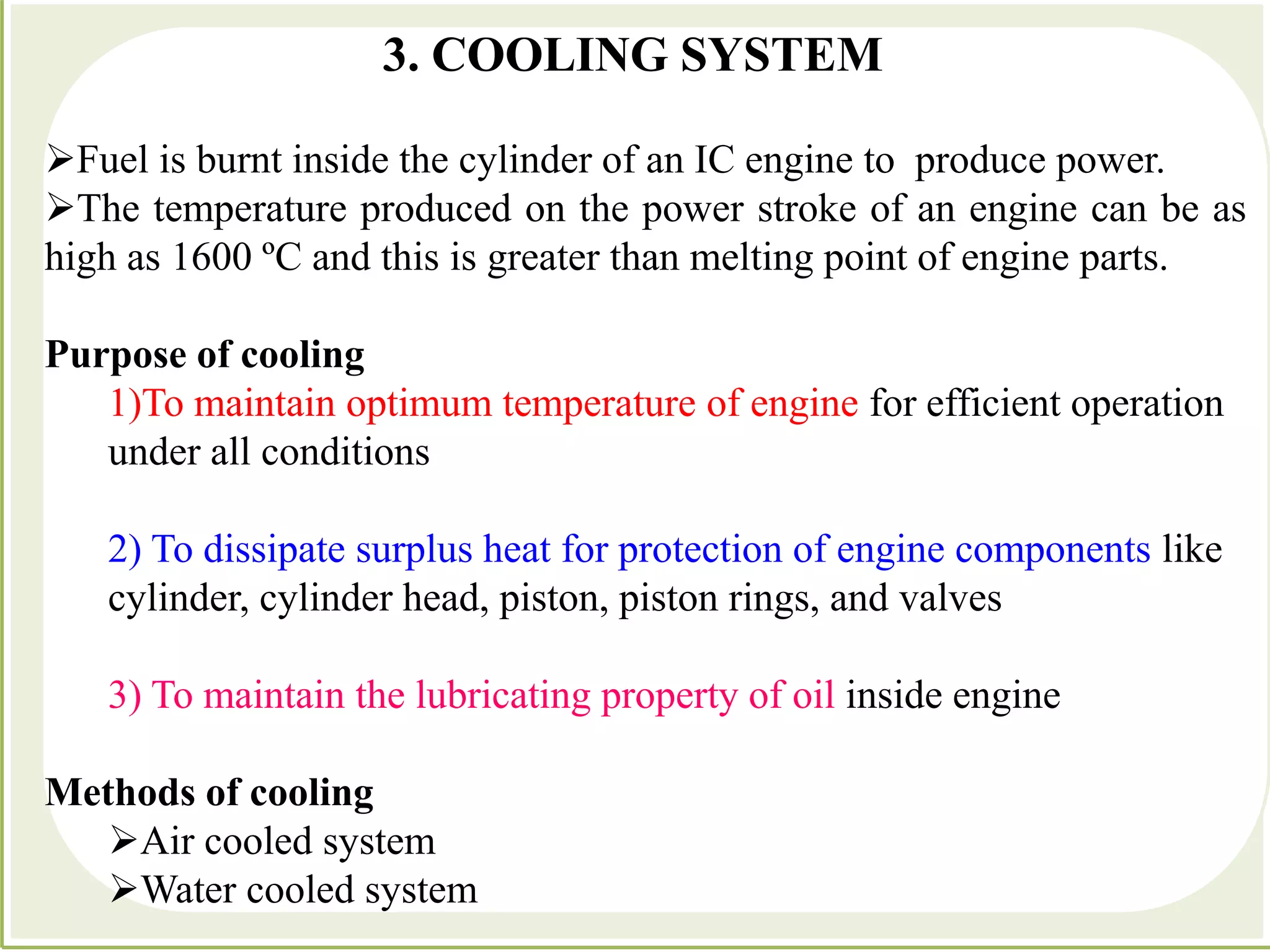 3. COOLING SYSTEM

➢Fuel is burnt inside the cylinder of an IC engine to produce power.
➢The temperature produced on the power stroke of an engine can be as high as 1600 ºC and this is greater than melting point of engine parts.

Purpose of cooling

1)To maintain optimum temperature of engine for efficient operation under all conditions

2) To dissipate surplus heat for protection of engine components like cylinder, cylinder head, piston, piston rings, and valves

3) To maintain the lubricating property of oil inside engine

Methods of cooling

➢Air cooled system
➢Water cooled system